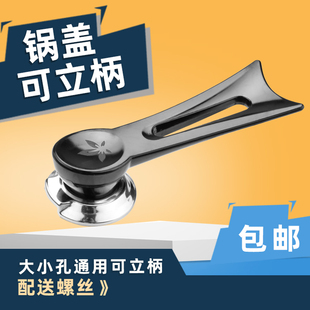 锅盖
可立柄

包邮

大小孔通用可立柄
配送螺丝》